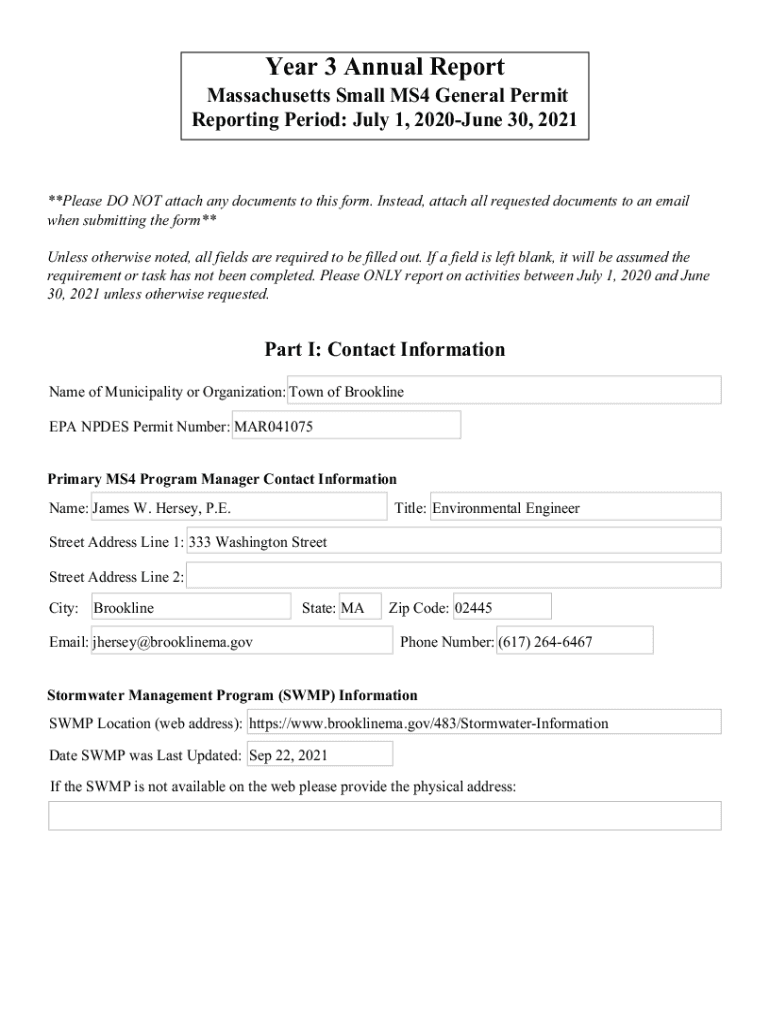 Year 3 Annual Report
Massachusetts Small MS4 General Permit
Reporting Period: July 1, 2020-June 30, 2021

**Please DO NOT attach any documents to this form. Instead, attach all requested documents to an email when submitting the form**

Unless otherwise noted, all fields are required to be filled out. If a field is left blank, it will be assumed the requirement or task has not been completed. Please ONLY report on activities between July 1, 2020 and June 30, 2021 unless otherwise requested.

Part I: Contact Information

Name of Municipality or Organization: Town of Brookline

EPA NPDES Permit Number: MAR041075

Primary MS4 Program Manager Contact Information

Name: James W. Hersey, P.E.

Title: Environmental Engineer

Street Address Line 1: 333 Washington Street

Street Address Line 2:

City: Brookline

State: MA

Zip Code: 02445

Email: jhersey@brooklinema.gov

Phone Number: (617) 264-6467

Stormwater Management Program (SWMP) Information

SWMP Location (web address): https://www.brooklinema.gov/483/Stormwater-Information

Date SWMP was Last Updated: Sep 22, 2021

If the SWMP is not available on the web please provide the physical address: